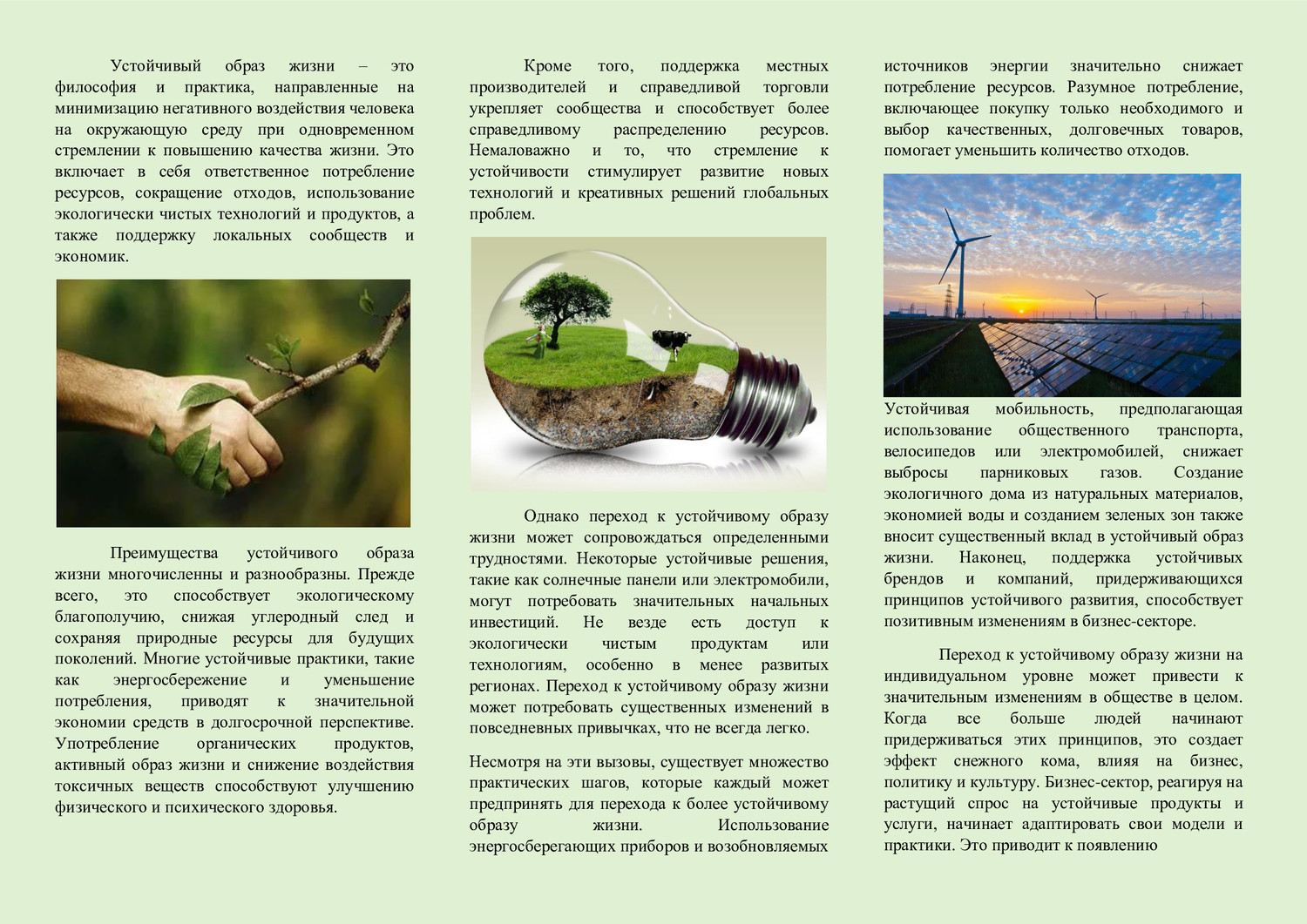 Устойчивый образ жизни – это философия и практика, направленные на минимизацию негативного воздействия человека на окружающую среду при одновременном стремлении к повышению качества жизни. Это включает в себя ответственное потребление ресурсов, сокращение отходов, использование экологически чистых технологий и продуктов, а также поддержку локальных сообществ и экономик.

Преимущества устойчивого образа жизни многочисленны и разнообразны. Прежде всего, это способствует экологическому благополучию, снижая углеродный след и сохраняя природные ресурсы для будущих поколений. Многие устойчивые практики, такие как энергосбережение и уменьшение потребления, приводят к значительной экономии средств в долгосрочной перспективе. Употребление органических продуктов, активный образ жизни и снижение воздействия токсичных веществ способствуют улучшению физического и психического здоровья.

Кроме того, поддержка местных производителей и справедливой торговли укрепляет сообщества и способствует более справедливому распределению ресурсов. Немаловажно и то, что стремление к устойчивости стимулирует развитие новых технологий и креативных решений глобальных проблем.

Однако переход к устойчивому образу жизни может сопровождаться определенными трудностями. Некоторые устойчивые решения, такие как солнечные панели или электромобили, могут потребовать значительных начальных инвестиций. Не везде есть доступ к экологически чистым продуктам или технологиям, особенно в менее развитых регионах. Переход к устойчивому образу жизни может потребовать существенных изменений в повседневных привычках, что не всегда легко.

Несмотря на эти вызовы, существует множество практических шагов, которые каждый может предпринять для перехода к более устойчивому образу жизни. Использование энергосберегающих приборов и возобновляемых источников энергии значительно снижает потребление ресурсов. Разумное потребление, включающее покупку только необходимого и выбор качественных, долговечных товаров, помогает уменьшить количество отходов.

Устойчивая мобильность, предполагающая использование общественного транспорта, велосипедов или электромобилей, снижает выбросы парниковых газов. Создание экологичного дома из натуральных материалов, экономией воды и созданием зеленых зон также вносит существенный вклад в устойчивый образ жизни. Наконец, поддержка устойчивых брендов и компаний, придерживающихся принципов устойчивого развития, способствует позитивным изменениям в бизнес-секторе.

Переход к устойчивому образу жизни на индивидуальном уровне может привести к значительным изменениям в обществе в целом. Когда все больше людей начинают придерживаться этих принципов, это создает эффект снежного кома, влияя на бизнес, политику и культуру. Бизнес-сектор, реагируя на растущий спрос на устойчивые продукты и услуги, начинает адаптировать свои модели и практики. Это приводит к появлению